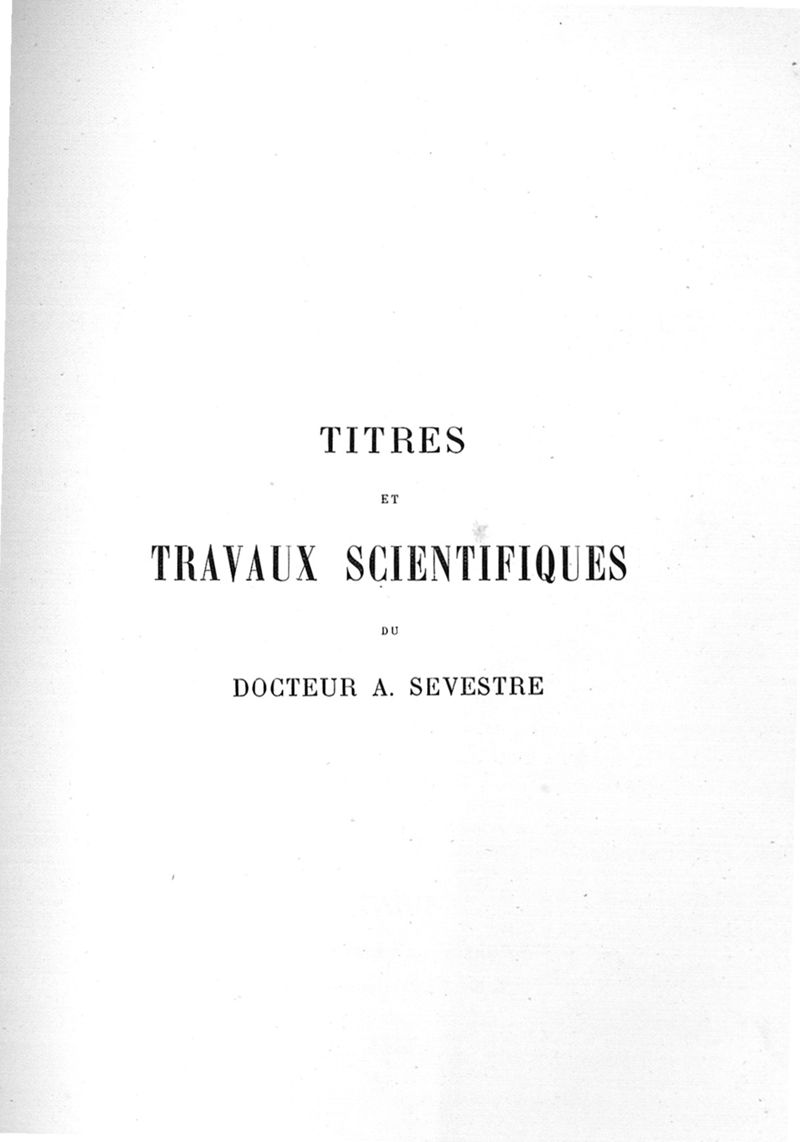 TITRES

ET

TRAVAUX SCIENTIFIQUES

DU

DOCTEUR A. SEVESTRE